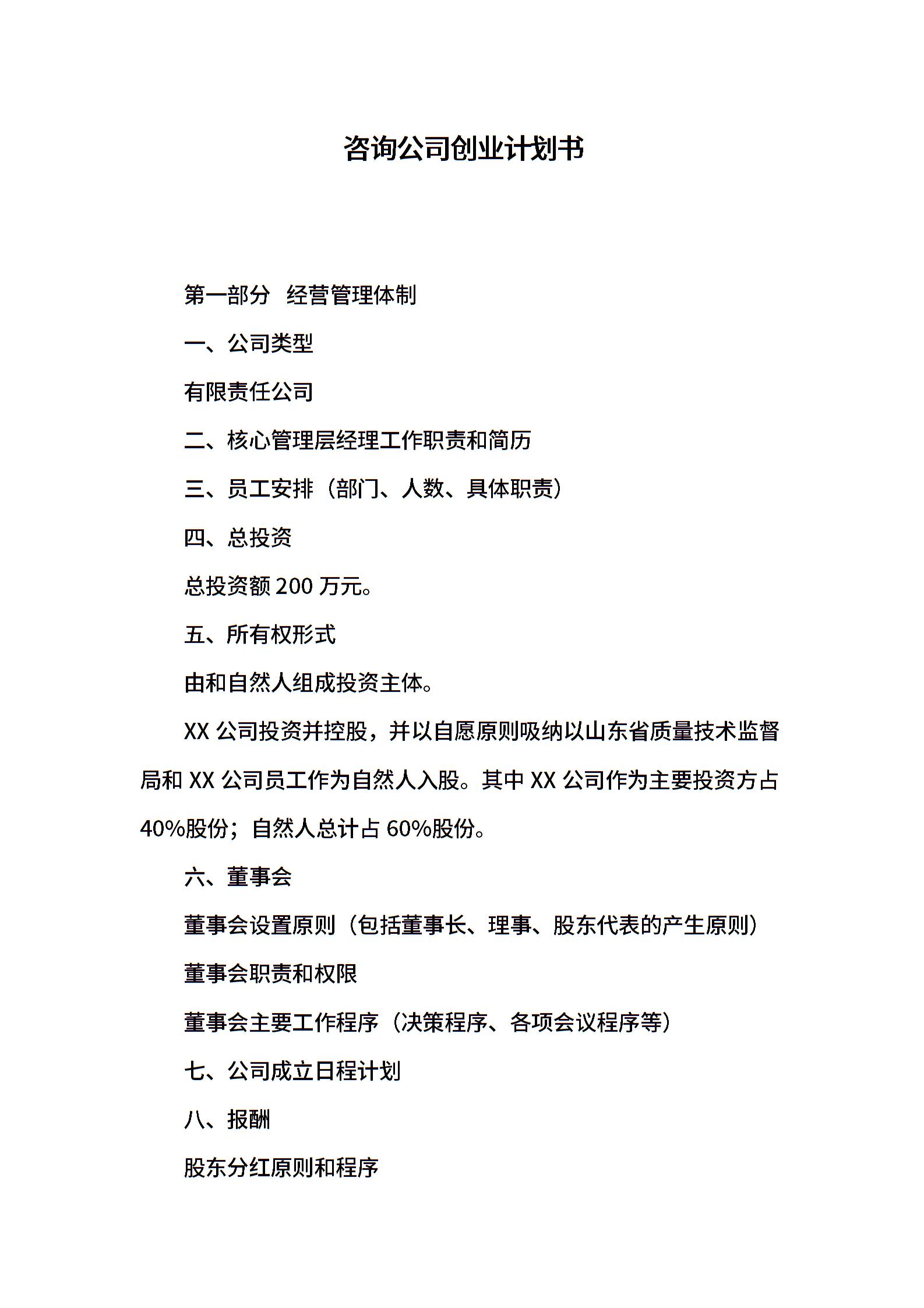 咨询公司创业计划书

第一部分 经营管理体制

一、公司类型

有限责任公司

二、核心管理层经理工作职责和简历

三、员工安排（部门、人数、具体职责）

四、总投资

总投资额 200 万元。

五、所有权形式

由和自然人组成投资主体。

XX 公司投资并控股，并以自愿原则吸纳以山东省质量技术监督局和 XX 公司员工作为自然人入股。其中 XX 公司作为主要投资方占 40%股份；自然人总计占 60%股份。

六、董事会

董事会设置原则（包括董事长、理事、股东代表的产生原则）

董事会职责和权限

董事会主要工作程序（决策程序、各项会议程序等）

七、公司成立日程计划

八、报酬

股东分红原则和程序